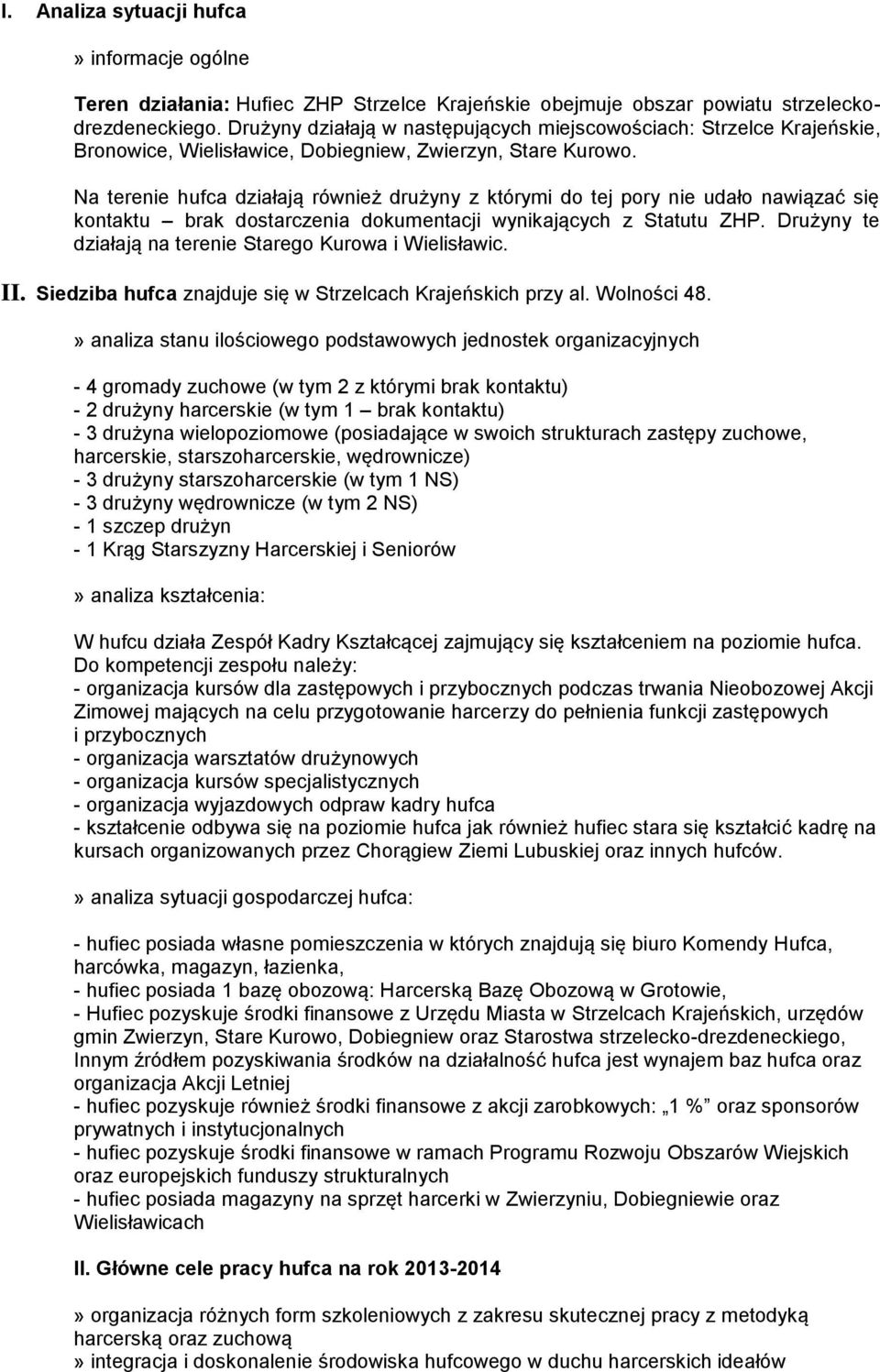 I. Analiza sytuacji hufca

» informacje ogólne

Teren działania: Hufiec ZHP Strzelce Krajeńskie obejmuje obszar powiatu strzelecko-drezdeneckiego. Drużyny działają w następujących miejscowościach: Strzelce Krajeńskie, Bronowice, Wielisławice, Dobiegniew, Zwierzyn, Stare Kurowo.

Na terenie hufca działają również drużyny z którymi do tej pory nie udało nawiązać się kontaktu – brak dostarczenia dokumentacji wynikających z Statutu ZHP. Drużyny te działają na terenie Starego Kurowa i Wielisławic.

II. Siedziba hufca znajduje się w Strzelcach Krajeńskich przy al. Wolności 48.

» analiza stanu ilościowego podstawowych jednostek organizacyjnych

- 4 gromady zuchowe (w tym 2 z którymi brak kontaktu)
- 2 drużyny harcerskie (w tym 1 – brak kontaktu)
- 3 drużyna wielopoziomowe (posiadające w swoich strukturach zastępy zuchowe, harcerskie, starszoharcerskie, wędrownicze)
- 3 drużyny starszoharcerskie (w tym 1 NS)
- 3 drużyny wędrownicze (w tym 2 NS)
- 1 szczep drużyn
- 1 Krąg Starszyzny Harcerskiej i Seniorów

» analiza kształcenia:

W hufcu działa Zespół Kadry Kształcącej zajmujący się kształceniem na poziomie hufca. Do kompetencji zespołu należy:
- organizacja kursów dla zastępowych i przybocznych podczas trwania Nieobozowej Akcji Zimowej mających na celu przygotowanie harcerzy do pełnienia funkcji zastępowych i przybocznych
- organizacja warsztatów drużynowych
- organizacja kursów specjalistycznych
- organizacja wyjazdowych odpraw kadry hufca
- kształcenie odbywa się na poziomie hufca jak również hufiec stara się kształcić kadrę na kursach organizowanych przez Chorągiew Ziemi Lubuskiej oraz innych hufców.

» analiza sytuacji gospodarczej hufca:

- hufiec posiada własne pomieszczenia w których znajdują się biuro Komendy Hufca, harcówka, magazyn, łazienka,
- hufiec posiada 1 bazę obozową: Harcerską Bazę Obozową w Grotowie,
- Hufiec pozyskuje środki finansowe z Urzędu Miasta w Strzelcach Krajeńskich, urzędów gmin Zwierzyn, Stare Kurowo, Dobiegniew oraz Starostwa strzelecko-drezdeneckiego, Innym źródłem pozyskiwania środków na działalność hufca jest wynajem baz hufca oraz organizacja Akcji Letniej
- hufiec pozyskuje również środki finansowe z akcji zarobkowych: „1 %” oraz sponsorów prywatnych i instytucjonalnych
- hufiec pozyskuje środki finansowe w ramach Programu Rozwoju Obszarów Wiejskich oraz europejskich funduszy strukturalnych
- hufiec posiada magazyny na sprzęt harcerki w Zwierzyniu, Dobiegniewie oraz Wielisławicach

II. Główne cele pracy hufca na rok 2013-2014

» organizacja różnych form szkoleniowych z zakresu skutecznej pracy z metodyką harcerską oraz zuchową
» integracja i doskonalenie środowiska hufcowego w duchu harcerskich ideałów